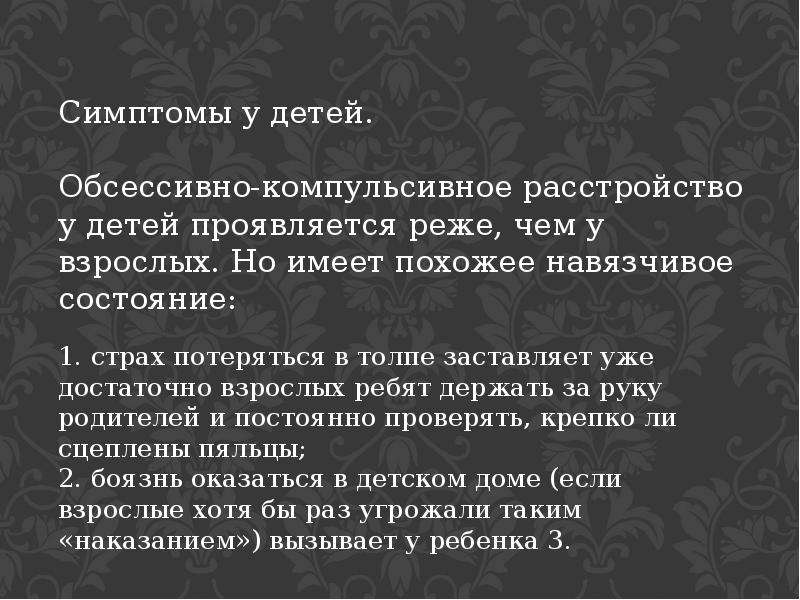 Симптомы у детей.

Обсессивно-компульсивное расстройство у детей проявляется реже, чем у взрослых. Но имеет похожее навязчивое состояние:

1. страх потеряться в толпе заставляет уже достаточно взрослых ребят держать за руку родителей и постоянно проверять, крепко ли сцеплены пяльцы;
2. боязнь оказаться в детском доме (если взрослые хотя бы раз угрожали таким «наказанием») вызывает у ребенка 3.